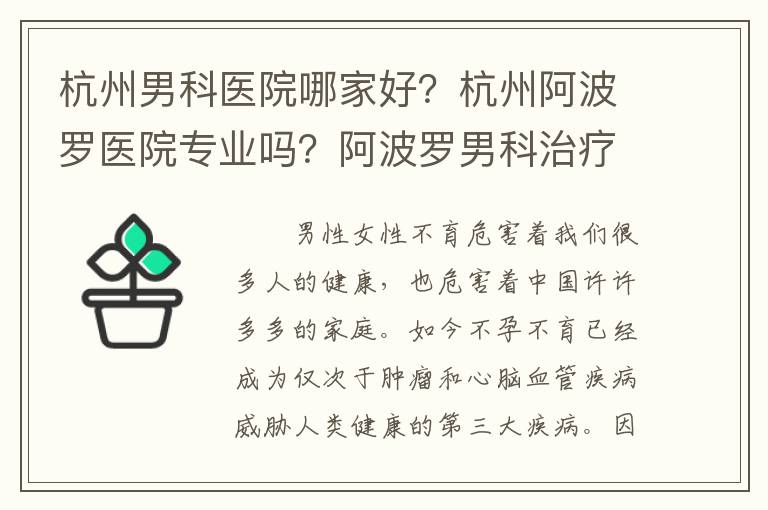 杭州男科医院哪家好？杭州阿波罗医院专业吗？阿波罗男科治疗

男性女性不育危害着我们很多人的健康，也危害着中国许许多多的家庭。如今不孕不育已经成为仅次于肿瘤和心脑血管疾病威胁人类健康的第三大疾病。因